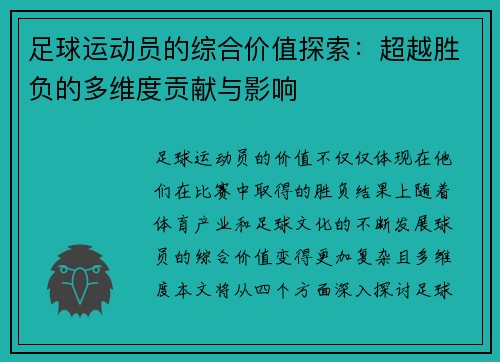 足球运动员的综合价值探索：超越胜负的多维度贡献与影响

足球运动员的价值不仅仅体现在他们在比赛中取得的胜负结果上随着体育产业和足球文化的不断发展球员的综合价值变得更加复杂且多维度本文将从四个方面深入探讨足球